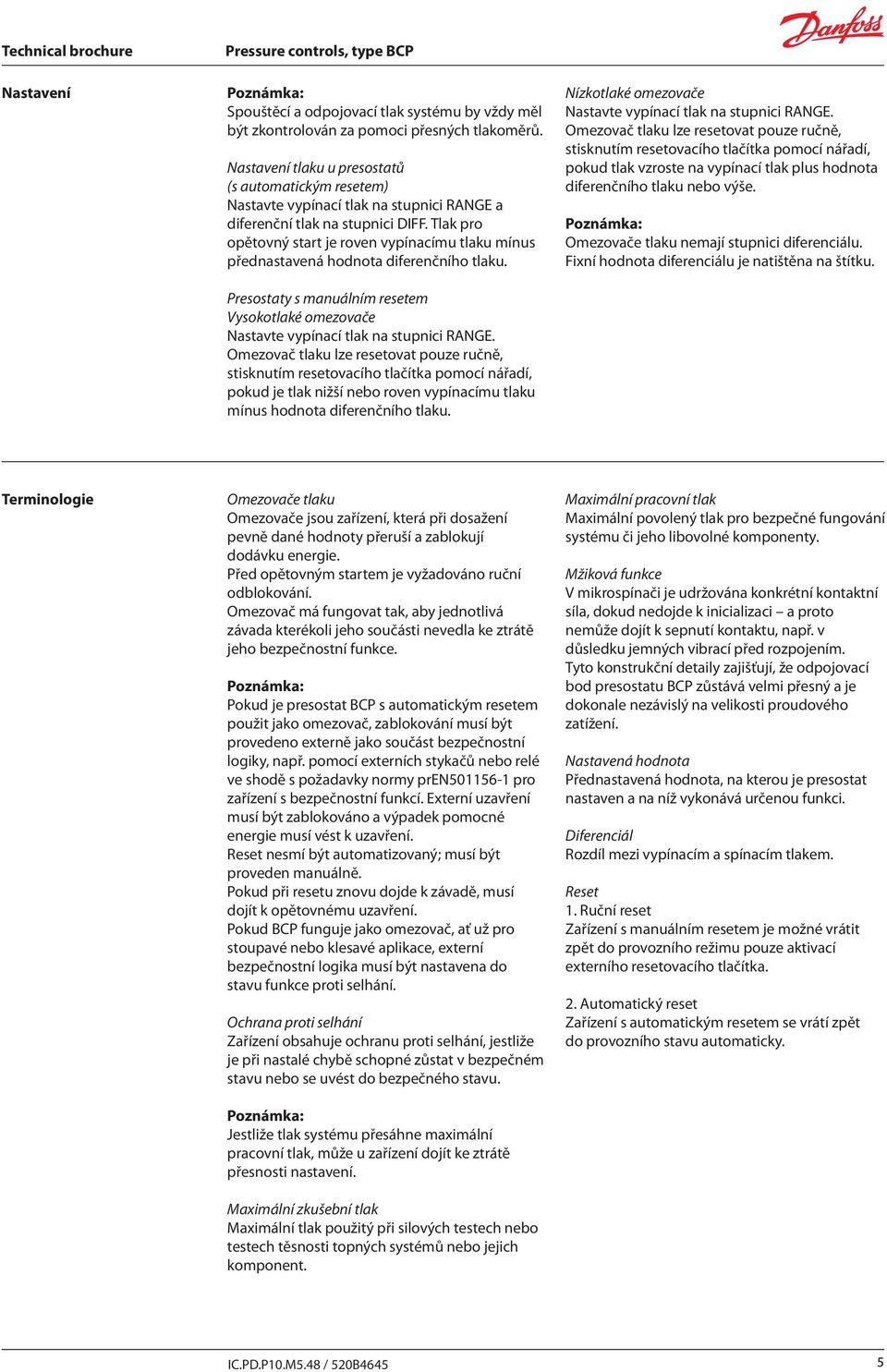 Technical brochure

Pressure controls, type BCP

Danfoss

Nastavení

Poznámka:
Spouštěcí a odpojovací tlak systému by vždy měl být zkontrolován za pomoci přesných tlakoměrů.

Nastavení tlaku u presostatů
(s automatickým resetem)
Nastavte vypínací tlak na stupnici RANGE a diferenční tlak na stupnici DIFF. Tlak pro opětovný start je roven vypínacímu tlaku mínus přednastavená hodnota diferenčního tlaku.

Presostaty s manuálním resetem
Vysokotlaké omezovače
Nastavte vypínací tlak na stupnici RANGE. Omezovač tlaku lze resetovat pouze ručně, stisknutím resetovacího tlačítka pomocí nářadí, pokud je tlak nižší nebo roven vypínacímu tlaku mínus hodnota diferenčního tlaku.

Nízkotlaké omezovače
Nastavte vypínací tlak na stupnici RANGE. Omezovač tlaku lze resetovat pouze ručně, stisknutím resetovacího tlačítka pomocí nářadí, pokud tlak vzroste na vypínací tlak plus hodnota diferenčního tlaku nebo výše.

Poznámka:
Omezovače tlaku nemají stupnici diferenciálu. Fixní hodnota diferenciálu je natištěna na štítku.

Terminologie

Omezovače tlaku
Omezovače jsou zařízení, která při dosažení pevně dané hodnoty přeruší a zablokují dodávku energie.
Před opětovným startem je vyžadováno ruční odblokování.
Omezovač má fungovat tak, aby jednotlivá závada kterékoli jeho součásti nevedla ke ztrátě jeho bezpečnostní funkce.

Poznámka:
Pokud je presostat BCP s automatickým resetem použit jako omezovač, zablokování musí být provedeno externě jako součást bezpečnostní logiky, např. pomocí externích stykačů nebo relé ve shodě s požadavky normy prEN501156-1 pro zařízení s bezpečnostní funkcí. Externí uzavření musí být zablokováno a výpadek pomocné energie musí vést k uzavření.
Reset nesmí být automatizovaný; musí být proveden manuálně.
Pokud při resetu znovu dojde k závadě, musí dojít k opětovnému uzavření.
Pokud BCP funguje jako omezovač, ať už pro stoupavé nebo klesavé aplikace, externí bezpečnostní logika musí být nastavena do stavu funkce proti selhání.

Ochrana proti selhání
Zařízení obsahuje ochranu proti selhání, jestliže je při nastalé chybě schopné zůstat v bezpečném stavu nebo se uvést do bezpečného stavu.

Poznámka:
Jestliže tlak systému přesáhne maximální pracovní tlak, může u zařízení dojít ke ztrátě přesnosti nastavení.

Maximální zkušební tlak
Maximální tlak použitý při silových testech nebo testech těsnosti topných systémů nebo jejich komponent.

Maximální pracovní tlak
Maximální povolený tlak pro bezpečné fungování systému či jeho libovolné komponenty.

Mžiková funkce
V mikrospínači je udržována konkrétní kontaktní síla, dokud nedojde k inicializaci – a proto nemůže dojít k sepnutí kontaktu, např. v důsledku jemných vibrací před rozpojením.
Tyto konstrukční detaily zajišťují, že odpojovací bod presostatu BCP zůstává velmi přesný a je dokonale nezávislý na velikosti proudového zatížení.

Nastavená hodnota
Přednastavená hodnota, na kterou je presostat nastaven a na níž vykonává určenou funkci.

Diferenciál
Rozdíl mezi vypínacím a spínacím tlakem.

Reset
1. Ruční reset
Zařízení s manuálním resetem je možné vrátit zpět do provozního režimu pouze aktivací externího resetovacího tlačítka.

2. Automatický reset
Zařízení s automatickým resetem se vrátí zpět do provozního stavu automaticky.

IC.PD.P10.M5.48 / 520B4645

5